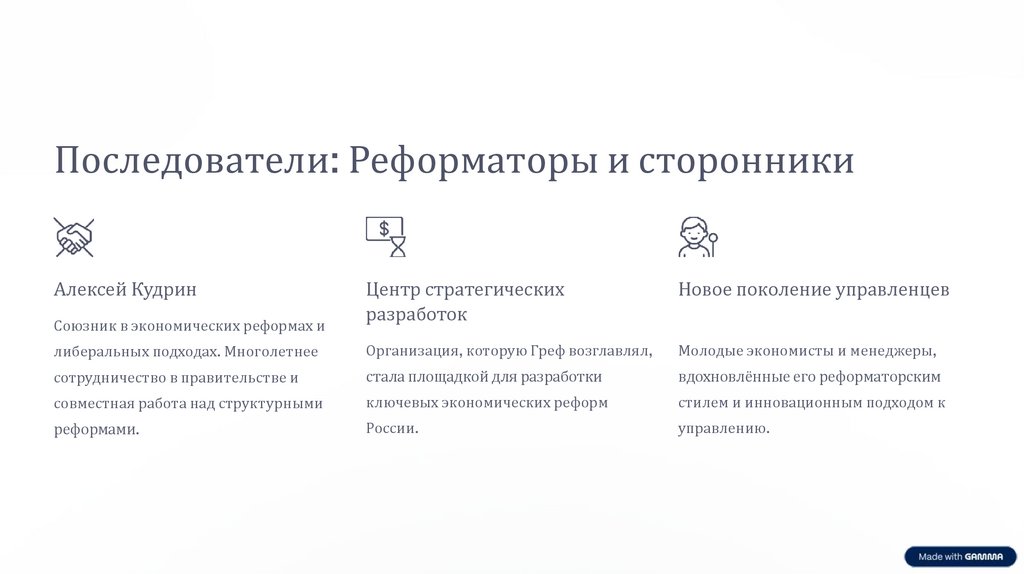 Последователи: Реформаторы и сторонники

Алексей Кудрин

Союзник в экономических реформах и либеральных подходах. Многолетнее сотрудничество в правительстве и совместная работа над структурными реформами.

$

Центр стратегических разработок

Организация, которую Греф возглавлял, стала площадкой для разработки ключевых экономических реформ России.

Новое поколение управленцев

Молодые экономисты и менеджеры, вдохновлённые его реформаторским стилем и инновационным подходом к управлению.

Made with GAMMA